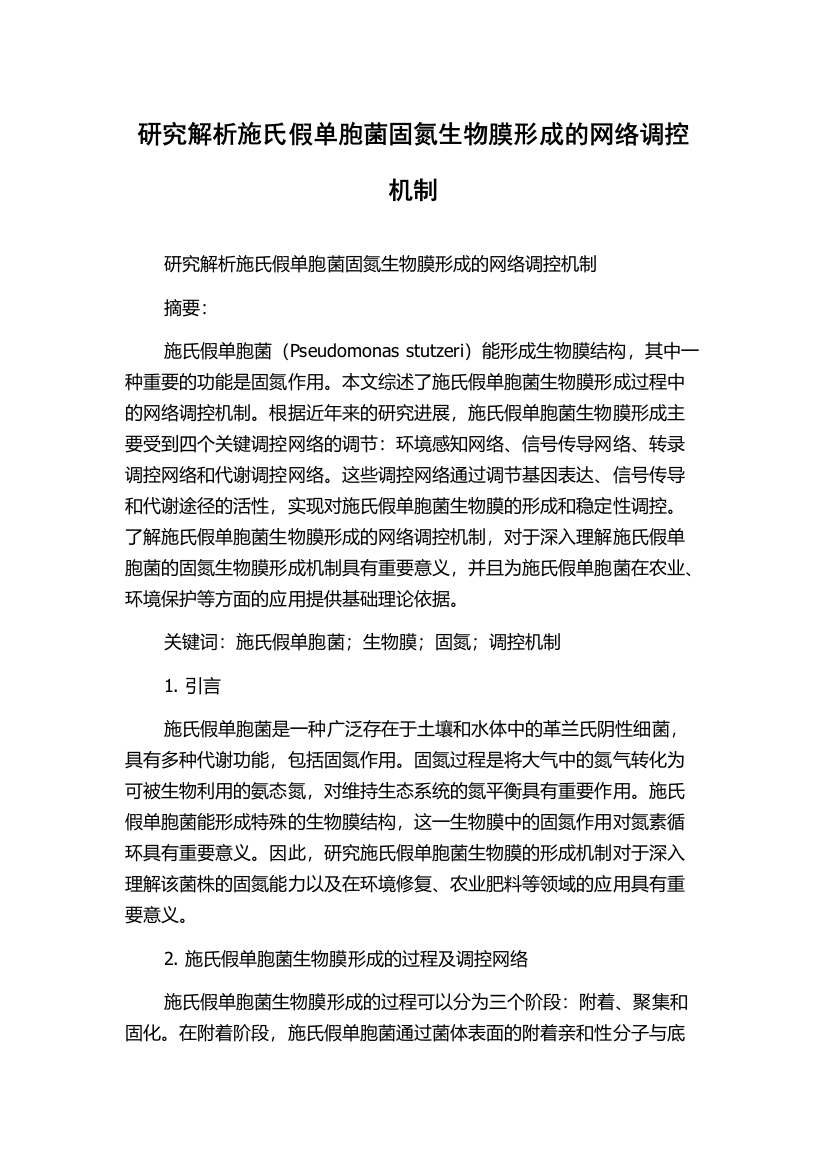 研究解析施氏假单胞菌固氮生物膜形成的网络调控机制

研究解析施氏假单胞菌固氮生物膜形成的网络调控机制

摘要:

施氏假单胞菌（Pseudomonas stutzeri）能形成生物膜结构，其中一种重要的功能是固氮作用。本文综述了施氏假单胞菌生物膜形成过程中的网络调控机制。根据近年来的研究进展，施氏假单胞菌生物膜形成主要受到四个关键调控网络的调节：环境感知网络、信号传导网络、转录调控网络和代谢调控网络。这些调控网络通过调节基因表达、信号传导和代谢途径的活性，实现对施氏假单胞菌生物膜的形成和稳定性调控。了解施氏假单胞菌生物膜形成的网络调控机制，对于深入理解施氏假单胞菌的固氮生物膜形成机制具有重要意义，并且为施氏假单胞菌在农业、环境保护等方面的应用提供基础理论依据。

关键词：施氏假单胞菌；生物膜；固氮；调控机制

1. 引言

施氏假单胞菌是一种广泛存在于土壤和水体中的革兰氏阴性细菌，具有多种代谢功能，包括固氮作用。固氮过程是将大气中的氮气转化为可被生物利用的氨态氮，对维持生态系统的氮平衡具有重要作用。施氏假单胞菌能形成特殊的生物膜结构，这一生物膜中的固氮作用对氮素循环具有重要意义。因此，研究施氏假单胞菌生物膜的形成机制对于深入理解该菌株的固氮能力以及在环境修复、农业肥料等领域的应用具有重要意义。

2. 施氏假单胞菌生物膜形成的过程及调控网络

施氏假单胞菌生物膜形成的过程可以分为三个阶段：附着、聚集和固化。在附着阶段，施氏假单胞菌通过菌体表面的附着亲和性分子与底